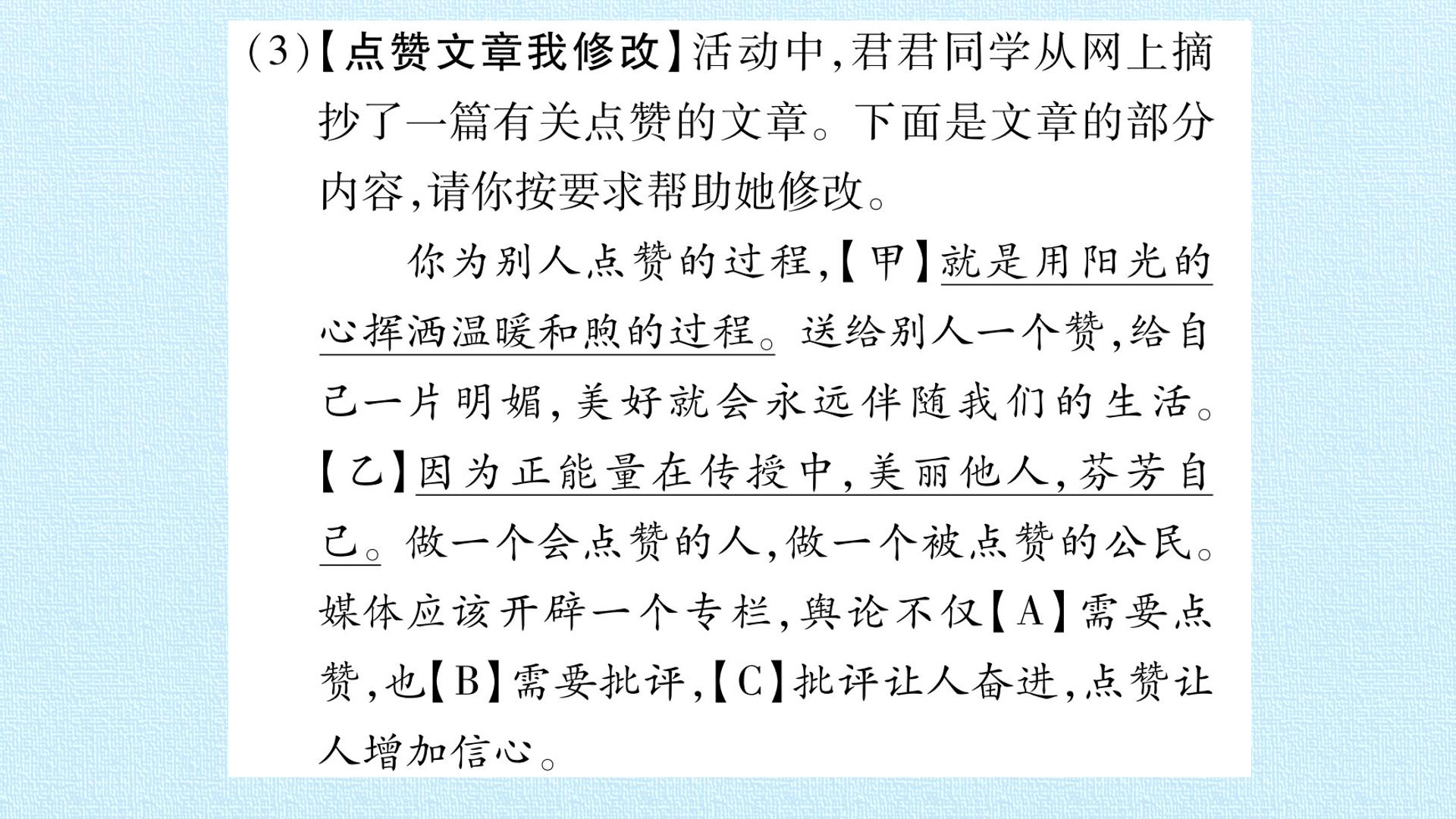 (3)【点赞文章我修改】活动中,君君同学从网上摘抄了一篇有关点赞的文章。下面是文章的部分内容,请你按要求帮助她修改。

你为别人点赞的过程,【甲】就是用阳光的心挥洒温暖和煦的过程。送给别人一个赞,给自己一片明媚,美好就会永远伴随我们的生活。【乙】因为正能量在传授中,美丽他人,芬芳自己。做一个会点赞的人,做一个被点赞的公民。媒体应该开辟一个专栏,舆论不仅【A】需要点赞,也【B】需要批评,【C】批评让人奋进,点赞让人增加信心。